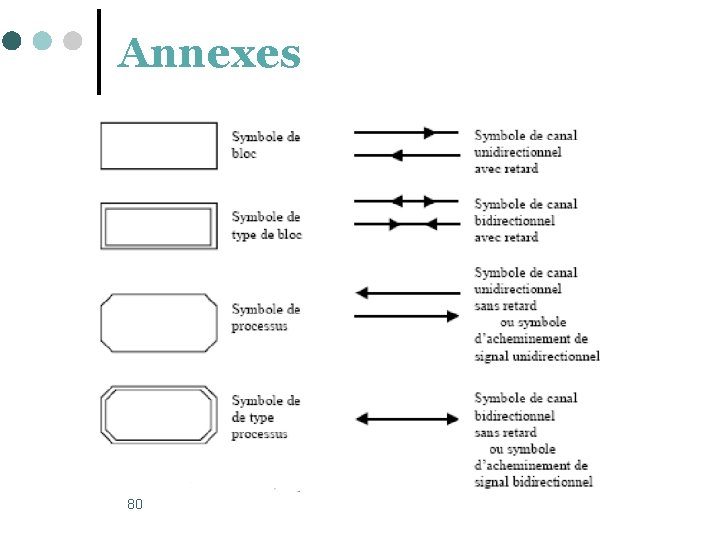 Annexes

Symbole de bloc

Symbole de type de bloc

Symbole de processus

Symbole de de type processus

Symbole de canal unidirectionnel avec retard

Symbole de canal bidirectionnel avec retard

Symbole de canal unidirectionnel sans retard ou symbole d'acheminement de signal unidirectionnel

Symbole de canal bidirectionnel sans retard ou symbole d'acheminement de signal bidirectionnel

80